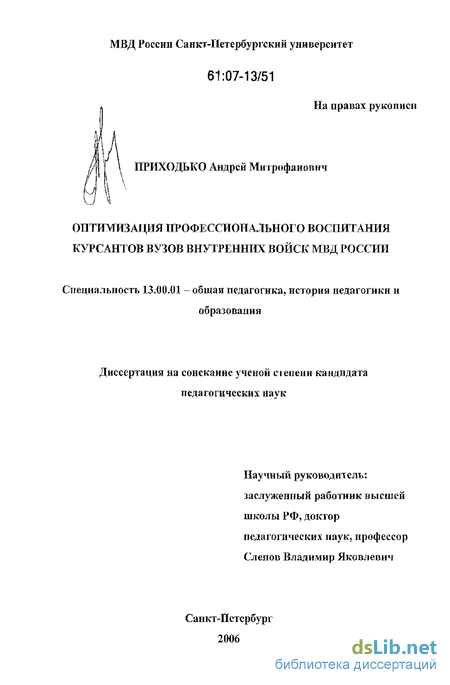 МВД России Санкт-Петербургский университет

61:07-13/51

На правах рукописи

ПРИХОДЬКО Андрей Митрофанович

ОПТИМИЗАЦИЯ ПРОФЕССИОНАЛЬНОГО ВОСПИТАНИЯ КУРСАНТОВ ВУЗОВ ВНУТРЕННИХ ВОЙСК МВД РОССИИ

Специальность 13.00.01 – общая педагогика, история педагогики и образования

Диссертация на соискание ученой степени кандидата педагогических наук

Научный руководитель: заслуженный работник высшей школы РФ, доктор педагогических наук, профессор Слепов Владимир Яковлевич

Санкт-Петербург
2006

dsLib.net
библиотека диссертаций